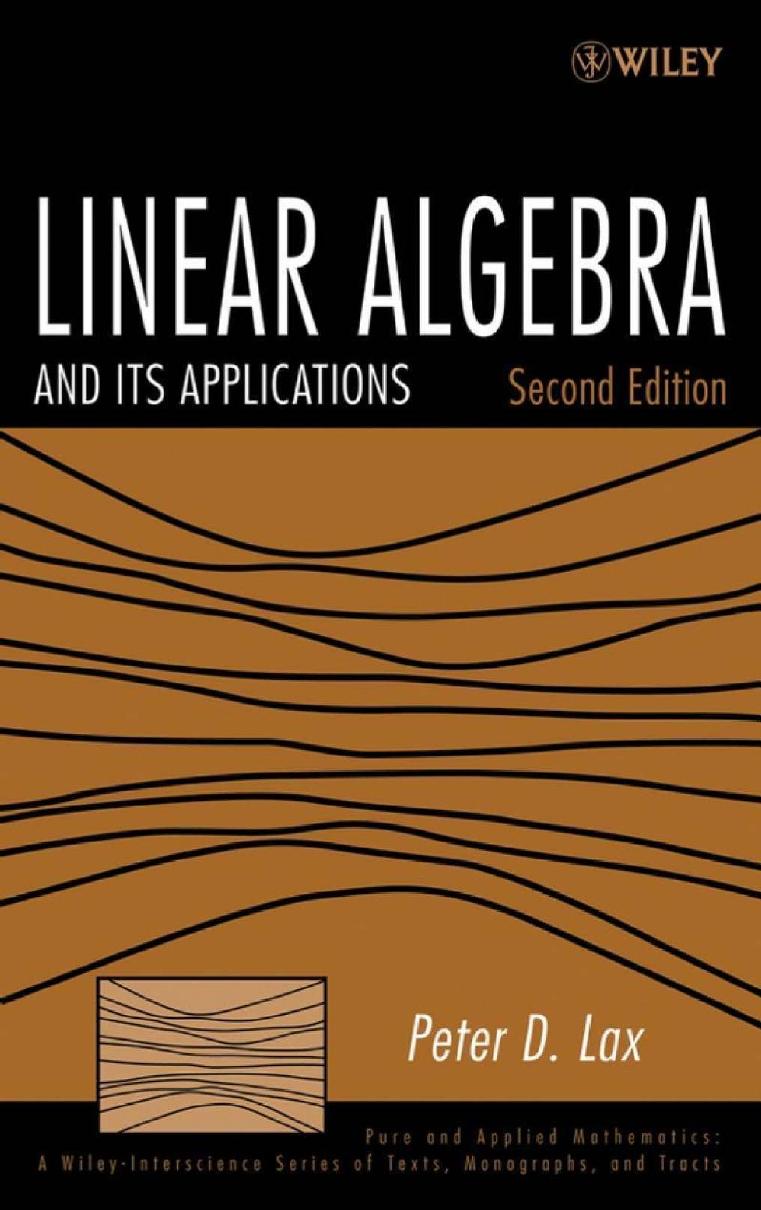 WILEY

LINEAR ALGEBRA

AND ITS APPLICATIONS

Second Edition

Peter D. Lax

Pure and Applied Mathematics:
A Wiley-Interscience Series of Texts, Monographs, and Tracts